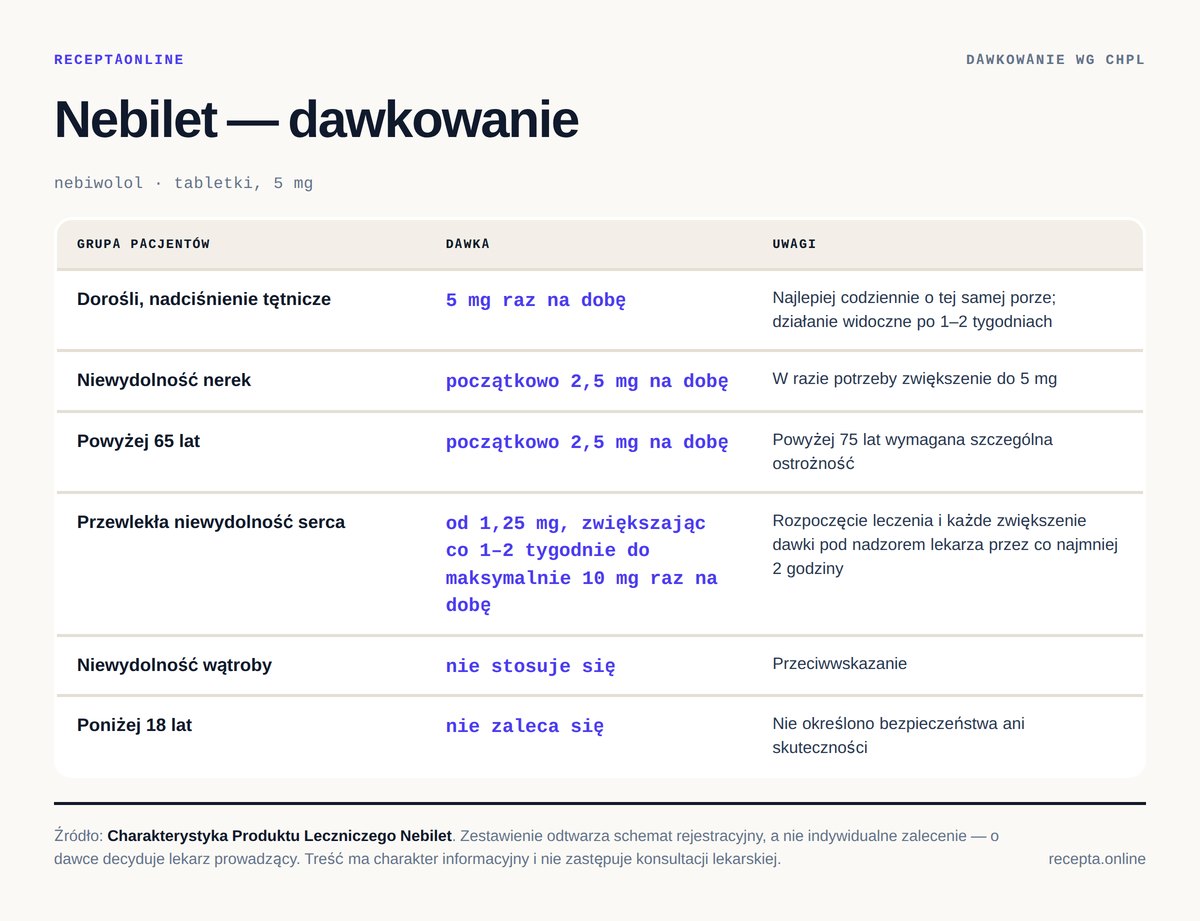 RECEPTAONLINE

DAWKOWANIE WG CHPL

Nebilet — dawkowanie

nebiwolol · tabletki, 5 mg

| GRUPA PACJENTÓW | DAWKA | UWAGI |
|---|---|---|
| Dorośli, nadciśnienie tętnicze | 5 mg raz na dobę | Najlepiej codziennie o tej samej porze; działanie widoczne po 1–2 tygodniach |
| Niewydolność nerek | początkowo 2,5 mg na dobę | W razie potrzeby zwiększenie do 5 mg |
| Powyżej 65 lat | początkowo 2,5 mg na dobę | Powyżej 75 lat wymagana szczególna ostrożność |
| Przewlekła niewydolność serca | od 1,25 mg, zwiększając co 1–2 tygodnie do maksymalnie 10 mg raz na dobę | Rozpoczęcie leczenia i każde zwiększenie dawki pod nadzorem lekarza przez co najmniej 2 godziny |
| Niewydolność wątroby | nie stosuje się | Przeciwwskazanie |
| Poniżej 18 lat | nie zaleca się | Nie określono bezpieczeństwa ani skuteczności |

Źródło: Charakterystyka Produktu Leczniczego Nebilet. Zestawienie odtwarza schemat rejestracyjny, a nie indywidualne zalecenie — o dawce decyduje lekarz prowadzący. Treść ma charakter informacyjny i nie zastępuje konsultacji lekarskiej.

recepta.online